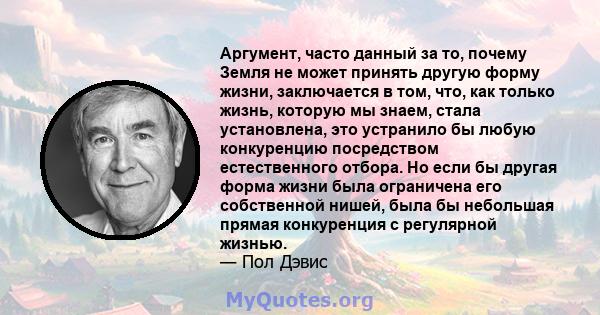 Аргумент, часто данный за то, почему Земля не может принять другую форму жизни, заключается в том, что, как только жизнь, которую мы знаем, стала установлена, это устранило бы любую конкуренцию посредством естественного отбора. Но если бы другая форма жизни была ограничена его собственной нишей, была бы небольшая прямая конкуренция с регулярной жизнью.
— Пол Дэвис

MyQuotes.org